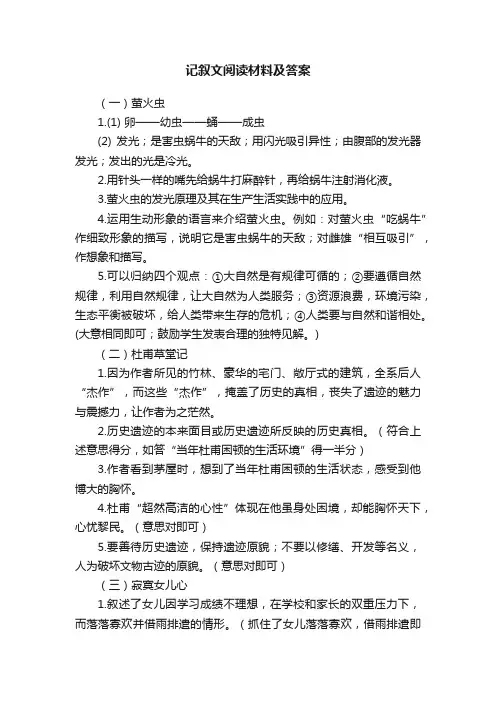 记叙文阅读材料及答案

（一）萤火虫

1.(1) 卵——幼虫——蛹——成虫

(2) 发光；是害虫蜗牛的天敌；用闪光吸引异性；由腹部的发光器发光；发出的光是冷光。

2.用针头一样的嘴先给蜗牛打麻醉针，再给蜗牛注射消化液。

3.萤火虫的发光原理及其在生产生活实践中的应用。

4.运用生动形象的语言来介绍萤火虫。例如：对萤火虫“吃蜗牛”作细致形象的描写，说明它是害虫蜗牛的天敌；对雌雄“相互吸引”，作想象和描写。

5.可以归纳四个观点：①大自然是有规律可循的；②要遵循自然规律，利用自然规律，让大自然为人类服务；③资源浪费，环境污染，生态平衡被破坏，给人类带来生存的危机；④人类要与自然和谐相处。(大意相同即可；鼓励学生发表合理的独特见解。)

（二）杜甫草堂记

1.因为作者所见的竹林、豪华的宅门、敞厅式的建筑，全系后人“杰作”，而这些“杰作”，掩盖了历史的真相，丧失了遗迹的魅力与震撼力，让作者为之茫然。

2.历史遗迹的本来面目或历史遗迹所反映的历史真相。（符合上述意思得分，如答“当年杜甫困顿的生活环境”得一半分）

3.作者看到茅屋时，想到了当年杜甫困顿的生活状态，感受到他博大的胸怀。

4.杜甫“超然高洁的心性”体现在他虽身处困境，却能胸怀天下，心忧黎民。（意思对即可）

5.要善待历史遗迹，保持遗迹原貌；不要以修缮、开发等名义，人为破坏文物古迹的原貌。（意思对即可）

（三）寂寞女儿心

1.叙述了女儿因学习成绩不理想，在学校和家长的双重压力下，而落落寡欢并借雨排遣的情形。（抓住了女儿落落寡欢，借雨排遣即